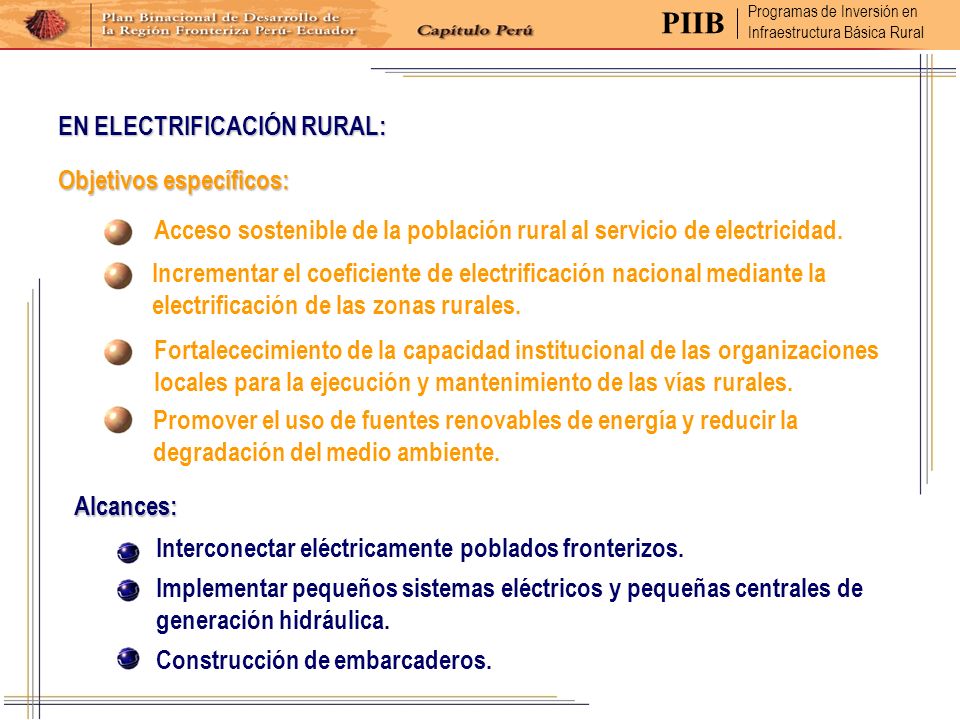 Plan Binacional de Desarrollo de la Región Fronteriza Perú- Ecuador

Capítulo Perú

PIIB

Programas de Inversión en Infraestructura Básica Rural

EN ELECTRIFICACIÓN RURAL:

Objetivos específicos:

Acceso sostenible de la población rural al servicio de electricidad.

Incrementar el coeficiente de electrificación nacional mediante la electrificación de las zonas rurales.

Fortalececimiento de la capacidad institucional de las organizaciones locales para la ejecución y mantenimiento de las vías rurales.

Promover el uso de fuentes renovables de energía y reducir la degradación del medio ambiente.

Alcances:

Interconectar eléctricamente poblados fronterizos.

Implementar pequeños sistemas eléctricos y pequeñas centrales de generación hidráulica.

Construcción de embarcaderos.